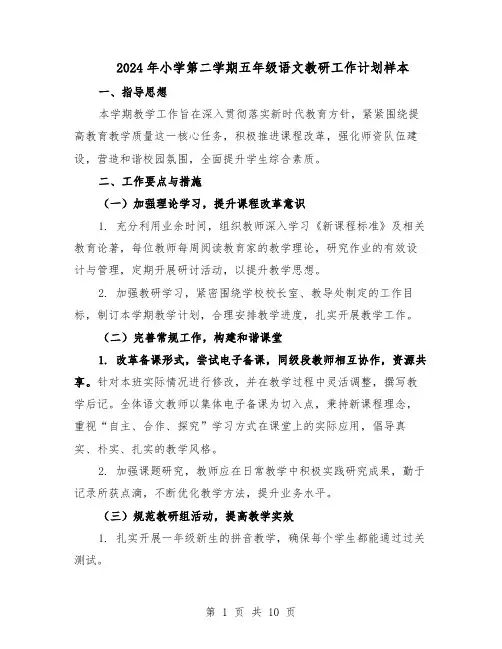 2024年小学第二学期五年级语文教研工作计划样本

一、指导思想

本学期教学工作旨在深入贯彻落实新时代教育方针，紧紧围绕提高教育教学质量这一核心任务，积极推进课程改革，强化师资队伍建设，营造和谐校园氛围，全面提升学生综合素质。

二、工作要点与措施

（一）加强理论学习，提升课程改革意识

1. 充分利用业余时间，组织教师深入学习《新课程标准》及相关教育论著，每位教师每周阅读教育家的教学理论，研究作业的有效设计与管理，定期开展研讨活动，以提升教学思想。

2. 加强教研学习，紧密围绕学校校长室、教导处制定的工作目标，制订本学期教学计划，合理安排教学进度，扎实开展教学工作。

（二）完善常规工作，构建和谐课堂

1. 改革备课形式，尝试电子备课，同级段教师相互协作，资源共享。针对本班实际情况进行修改，并在教学过程中灵活调整，撰写教学后记。全体语文教师以集体电子备课为切入点，秉持新课程理念，重视“自主、合作、探究”学习方式在课堂上的实际应用，倡导真实、朴实、扎实的教学风格。

2. 加强课题研究，教师应在日常教学中积极实践研究成果，勤于记录所获点滴，不断优化教学方法，提升业务水平。

（三）规范教研组活动，提高教学实效

1. 扎实开展一年级新生的拼音教学，确保每个学生都能通过过关测试。

第 1 页 共 10 页